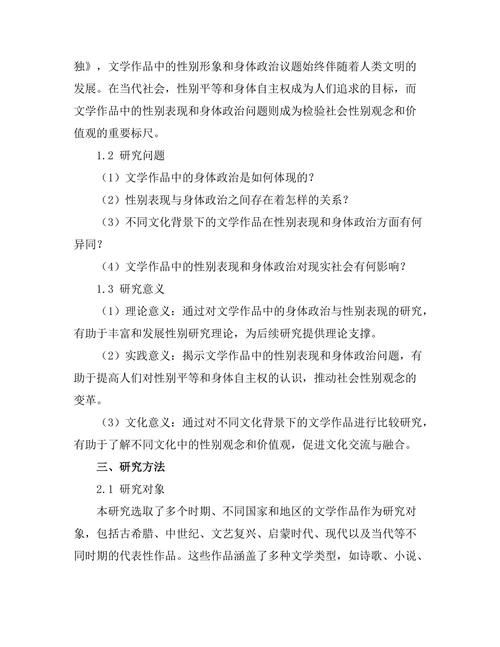 独》，文学作品中的性别形象和身体政治议题始终伴随着人类文明的发展。在当代社会，性别平等和身体自主权成为人们追求的目标，而文学作品中的性别表现和身体政治问题则成为检验社会性别观念和价值观的重要标尺。

1.2 研究问题

（1）文学作品中的身体政治是如何体现的？

（2）性别表现与身体政治之间存在着怎样的关系？

（3）不同文化背景下的文学作品在性别表现和身体政治方面有何异同？

（4）文学作品中的性别表现和身体政治对现实社会有何影响？

1.3 研究意义

（1）理论意义：通过对文学作品中的身体政治与性别表现的研究，有助于丰富和发展性别研究理论，为后续研究提供理论支撑。

（2）实践意义：揭示文学作品中的性别表现和身体政治问题，有助于提高人们对性别平等和身体自主权的认识，推动社会性别观念的变革。

（3）文化意义：通过对不同文化背景下的文学作品进行比较研究，有助于了解不同文化中的性别观念和价值观，促进文化交流与融合。

三、研究方法

2.1 研究对象

本研究选取了多个时期、不同国家和地区的文学作品作为研究对象，包括古希腊、中世纪、文艺复兴、启蒙时代、现代以及当代等不同时期的代表性作品。这些作品涵盖了多种文学类型，如诗歌、小说、